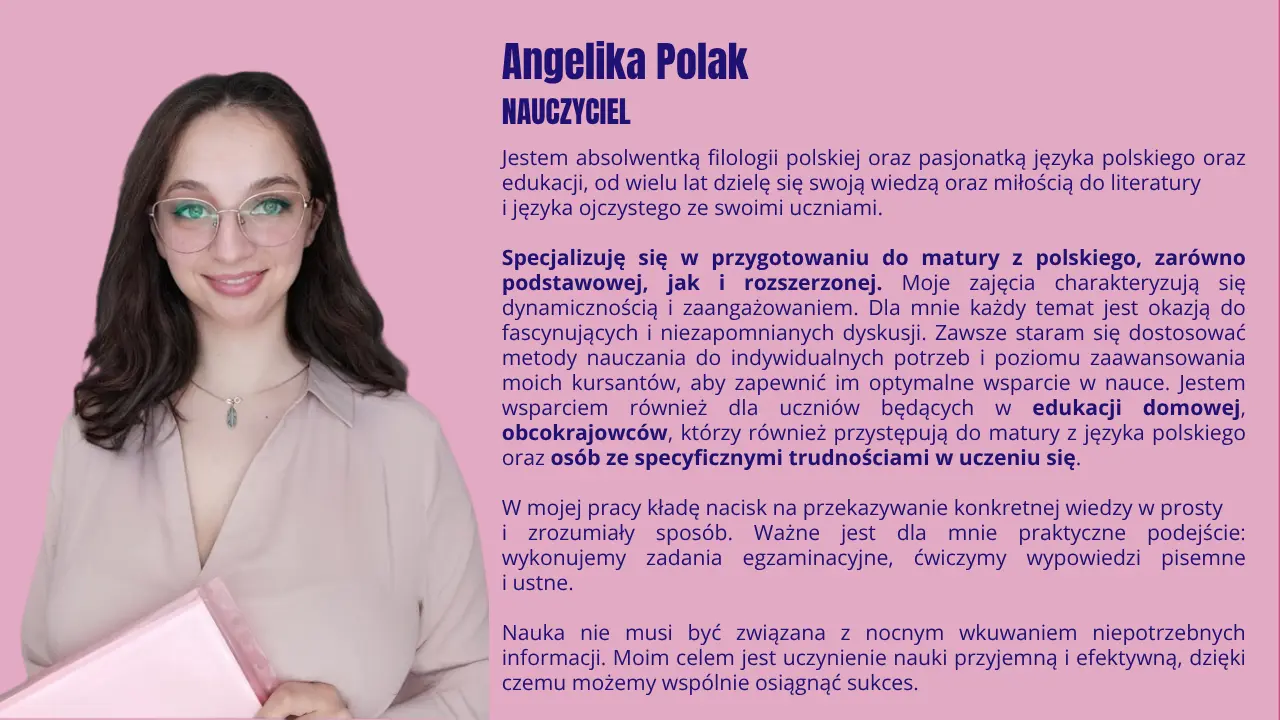 Angelika Polak
NAUCZYCIEL

Jestem absolwentką filologii polskiej oraz pasjonatką języka polskiego oraz edukacji, od wielu lat dzielę się swoją wiedzą oraz miłością do literatury i języka ojczystego ze swoimi uczniami.

Specjalizuję się w przygotowaniu do matury z polskiego, zarówno podstawowej, jak i rozszerzonej. Moje zajęcia charakteryzują się dynamicznością i zaangażowaniem. Dla mnie każdy temat jest okazją do fascynujących i niezapomnianych dyskusji. Zawsze staram się dostosować metody nauczania do indywidualnych potrzeb i poziomu zaawansowania moich kursantów, aby zapewnić im optymalne wsparcie w nauce. Jestem wsparciem również dla uczniów będących w edukacji domowej, obcokrajowców, którzy również przystępują do matury z języka polskiego oraz osób ze specyficznymi trudnościami w uczeniu się.

W mojej pracy kładę nacisk na przekazywanie konkretnej wiedzy w prosty i zrozumiały sposób. Ważne jest dla mnie praktyczne podejście: wykonujemy zadania egzaminacyjne, ćwiczymy wypowiedzi pisemne i ustne.

Nauka nie musi być związana z nocnym wkuwaniem niepotrzebnych informacji. Moim celem jest uczynienie nauki przyjemną i efektywną, dzięki czemu możemy wspólnie osiągnąć sukces.